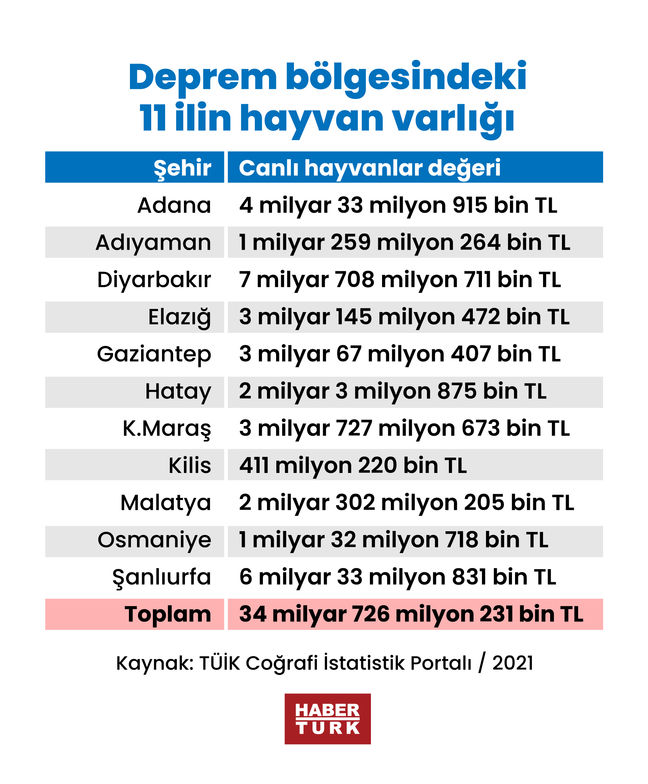 Deprem bölgesindeki 11 ilin hayvan varlığı

| Şehir | Canlı hayvanlar değeri |
|---|---|
| Adana | 4 milyar 33 milyon 915 bin TL |
| Adıyaman | 1 milyar 259 milyon 264 bin TL |
| Diyarbakır | 7 milyar 708 milyon 711 bin TL |
| Elazığ | 3 milyar 145 milyon 472 bin TL |
| Gaziantep | 3 milyar 67 milyon 407 bin TL |
| Hatay | 2 milyar 3 milyon 875 bin TL |
| K.Maraş | 3 milyar 727 milyon 673 bin TL |
| Kilis | 411 milyon 220 bin TL |
| Malatya | 2 milyar 302 milyon 205 bin TL |
| Osmaniye | 1 milyar 32 milyon 718 bin TL |
| Şanlıurfa | 6 milyar 33 milyon 831 bin TL |
| Toplam | 34 milyar 726 milyon 231 bin TL |

Kaynak: TÜİK Coğrafi İstatistik Portalı / 2021

HABER TÜRK